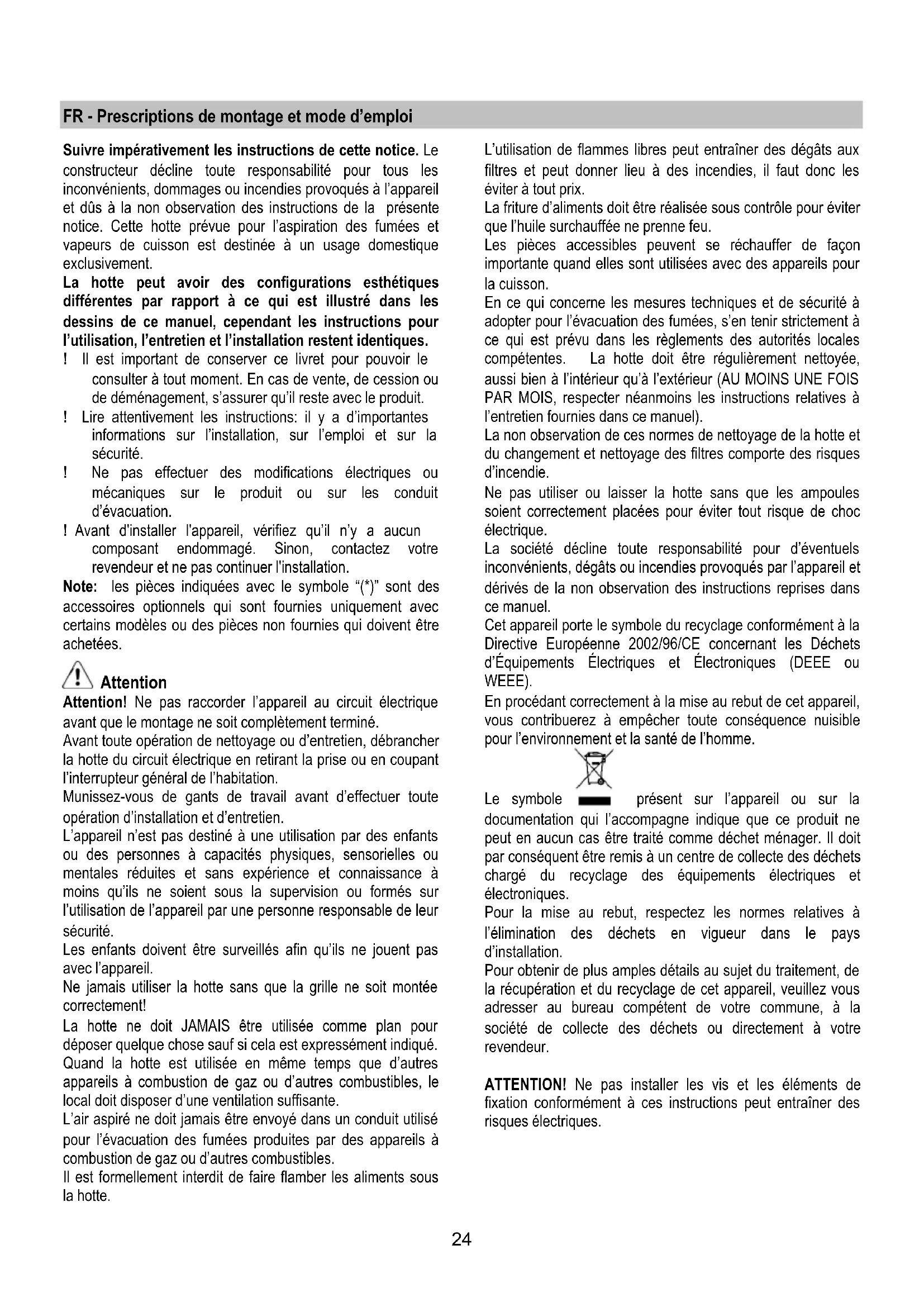 FR - Prescriptions de montage et mode d'emploi

Suivre impérativement les instructions de cette notice. Le constructeur décline toute responsabilité pour tous les inconvénients, dommages ou incendies provoqués à l'appareil et dûs à la non observation des instructions de la présente notice. Cette hotte prévue pour l'aspiration des fumées et vapeurs de cuisson est destinée à un usage domestique exclusivement.
La hotte peut avoir des configurations esthétiques différentes par rapport à ce qui est illustré dans les dessins de ce manuel, cependant les instructions pour l'utilisation, l'entretien et l'installation restent identiques.
! Il est important de conserver ce livret pour pouvoir le consulter à tout moment. En cas de vente, de cession ou de déménagement, s'assurer qu'il reste avec le produit.
! Lire attentivement les instructions: il y a d'importantes informations sur l'installation, sur l'emploi et sur la sécurité.
! Ne pas effectuer des modifications électriques ou mécaniques sur le produit ou sur les conduit d'évacuation.
! Avant d'installer l'appareil, vérifiez qu'il n'y a aucun composant endommagé. Sinon, contactez votre revendeur et ne pas continuer l'installation.
Note: les pièces indiquées avec le symbole "(*)" sont des accessoires optionnels qui sont fournies uniquement avec certains modèles ou des pièces non fournies qui doivent être achetées.

Attention
Attention! Ne pas raccorder l'appareil au circuit électrique avant que le montage ne soit complètement terminé.
Avant toute opération de nettoyage ou d'entretien, débrancher la hotte du circuit électrique en retirant la prise ou en coupant l'interrupteur général de l'habitation.
Munissez-vous de gants de travail avant d'effectuer toute opération d'installation et d'entretien.
L'appareil n'est pas destiné à une utilisation par des enfants ou des personnes à capacités physiques, sensorielles ou mentales réduites et sans expérience et connaissance à moins qu'ils ne soient sous la supervision ou formés sur l'utilisation de l'appareil par une personne responsable de leur sécurité.
Les enfants doivent être surveillés afin qu'ils ne jouent pas avec l'appareil.
Ne jamais utiliser la hotte sans que la grille ne soit montée correctement!
La hotte ne doit JAMAIS être utilisée comme plan pour déposer quelque chose sauf si cela est expressément indiqué.
Quand la hotte est utilisée en même temps que d'autres appareils à combustion de gaz ou d'autres combustibles, le local doit disposer d'une ventilation suffisante.
L'air aspiré ne doit jamais être envoyé dans un conduit utilisé pour l'évacuation des fumées produites par des appareils à combustion de gaz ou d'autres combustibles.
Il est formellement interdit de faire flamber les aliments sous la hotte.

L'utilisation de flammes libres peut entraîner des dégâts aux filtres et peut donner lieu à des incendies, il faut donc les éviter à tout prix.
La friture d'aliments doit être réalisée sous contrôle pour éviter que l'huile surchauffée ne prenne feu.
Les pièces accessibles peuvent se réchauffer de façon importante quand elles sont utilisées avec des appareils pour la cuisson.
En ce qui concerne les mesures techniques et de sécurité à adopter pour l'évacuation des fumées, s'en tenir strictement à ce qui est prévu dans les règlements des autorités locales compétentes. La hotte doit être régulièrement nettoyée, aussi bien à l'intérieur qu'à l'extérieur (AU MOINS UNE FOIS PAR MOIS, respecter néanmoins les instructions relatives à l'entretien fournies dans ce manuel).
La non observation de ces normes de nettoyage de la hotte et du changement et nettoyage des filtres comporte des risques d'incendie.
Ne pas utiliser ou laisser la hotte sans que les ampoules soient correctement placées pour éviter tout risque de choc électrique.
La société décline toute responsabilité pour d'éventuels inconvénients, dégâts ou incendies provoqués par l'appareil et dérivés de la non observation des instructions reprises dans ce manuel.
Cet appareil porte le symbole du recyclage conformément à la Directive Européenne 2002/96/CE concernant les Déchets d'Équipements Électriques et Électroniques (DEEE ou WEEE).
En procédant correctement à la mise au rebut de cet appareil, vous contribuerez à empêcher toute conséquence nuisible pour l'environnement et la santé de l'homme.
Le symbole présent sur l'appareil ou sur la documentation qui l'accompagne indique que ce produit ne peut en aucun cas être traité comme déchet ménager. Il doit par conséquent être remis à un centre de collecte des déchets chargé du recyclage des équipements électriques et électroniques.
Pour la mise au rebut, respectez les normes relatives à l'élimination des déchets en vigueur dans le pays d'installation.
Pour obtenir de plus amples détails au sujet du traitement, de la récupération et du recyclage de cet appareil, veuillez vous adresser au bureau compétent de votre commune, à la société de collecte des déchets ou directement à votre revendeur.

ATTENTION! Ne pas installer les vis et les éléments de fixation conformément à ces instructions peut entraîner des risques électriques.

24